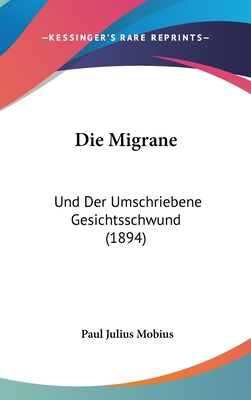 —KESSINGER'S RARE REPRINTS—

Die Migrane

Und Der Umschriebene Gesichtsschwund (1894)

Paul Julius Mobius